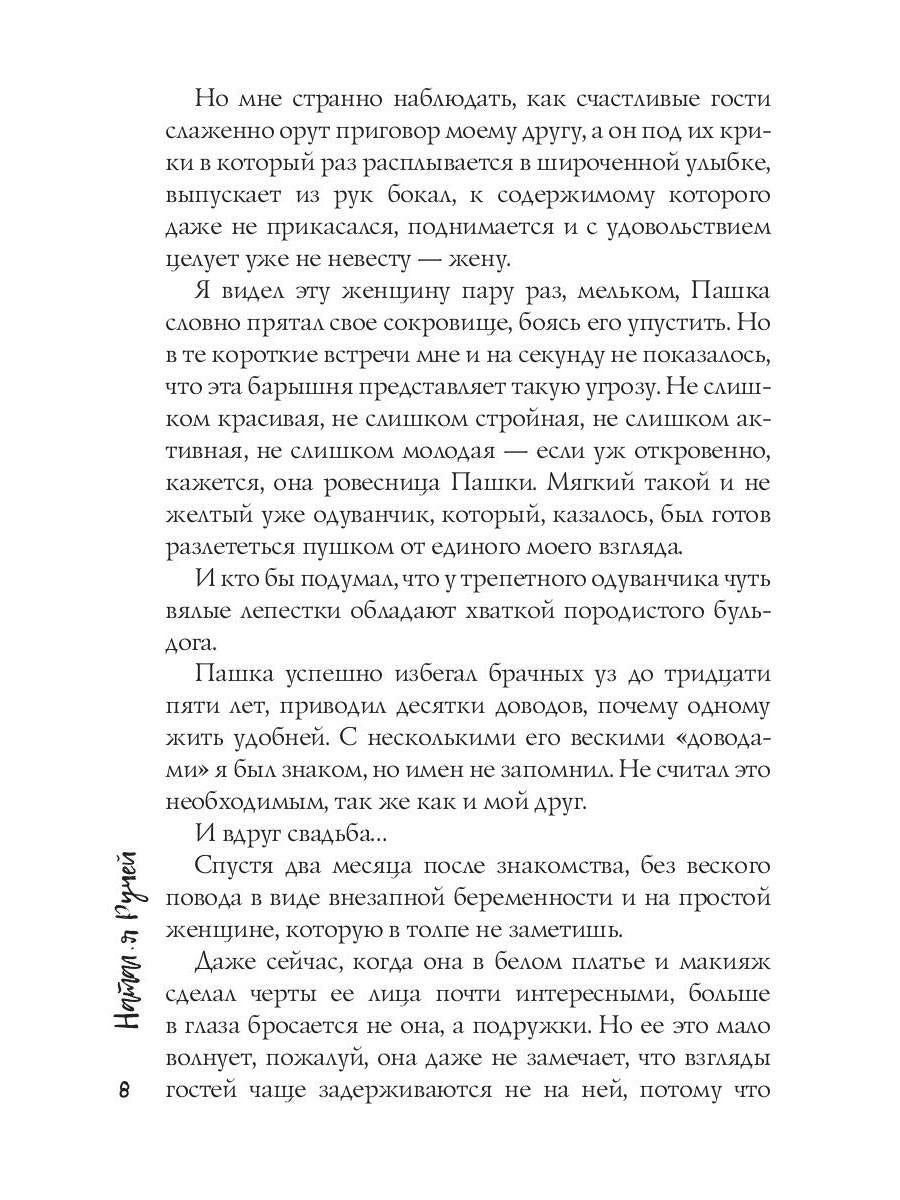 Но мне странно наблюдать, как счастливые гости слаженно орут приговор моему другу, а он под их крики в который раз расплывается в широченной улыбке, выпускает из рук бокал, к содержимому которого даже не прикасался, поднимается и с удовольствием целует уже не невесту — жену.

Я видел эту женщину пару раз, мельком, Пашка словно прятал свое сокровище, боясь его упустить. Но в те короткие встречи мне и на секунду не показалось, что эта барышня представляет такую угрозу. Не слишком красивая, не слишком стройная, не слишком активная, не слишком молодая — если уж откровенно, кажется, она ровесница Пашки. Мягкий такой и не желтый уже одуванчик, который, казалось, был готов разлететься пушком от единого моего взгляда.

И кто бы подумал, что у трепетного одуванчика чуть вялые лепестки обладают хваткой породистого бульдога.

Пашка успешно избегал брачных уз до тридцати пяти лет, приводил десятки доводов, почему одному жить удобней. С несколькими его вескими «доводами» я был знаком, но имен не запомнил. Не считал это необходимым, так же как и мой друг.

И вдруг свадьба...

Спустя два месяца после знакомства, без веского повода в виде внезапной беременности и на простой женщине, которую в толпе не заметишь.

Даже сейчас, когда она в белом платье и макияж сделал черты ее лица почти интересными, больше в глаза бросается не она, а подружки. Но ее это мало волнует, пожалуй, она даже не замечает, что взгляды гостей чаще задерживаются не на ней, потому что

Наталья Ручей

8